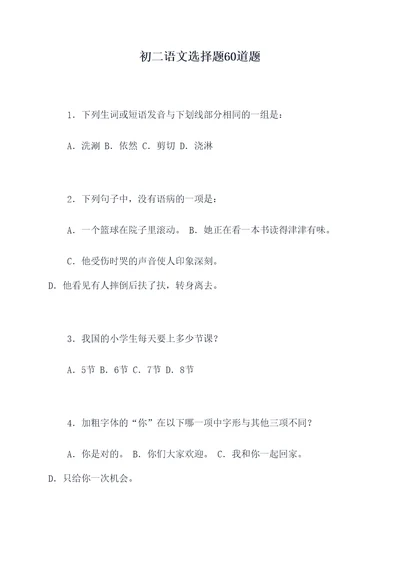 初二语文选择题60道题

1. 下列生词或短语发音与下划线部分相同的一组是：

A. 洗涮 B. 依然 C. 剪切 D. 浇淋

2. 下列句子中，没有语病的一项是：

A. 一个篮球在院子里滚动。 B. 她正在看一本书读得津津有味。

C. 他受伤时哭的声音使人印象深刻。

D. 他看见有人摔倒后扶了扶，转身离去。

3. 我国的小学生每天要上多少节课？

A. 5节 B. 6节 C. 7节 D. 8节

4. 加粗字体的“你”在以下哪一项中字形与其他三项不同？

A. 你是对的。 B. 你们大家欢迎。 C. 我和你一起回家。

D. 只给你一次机会。